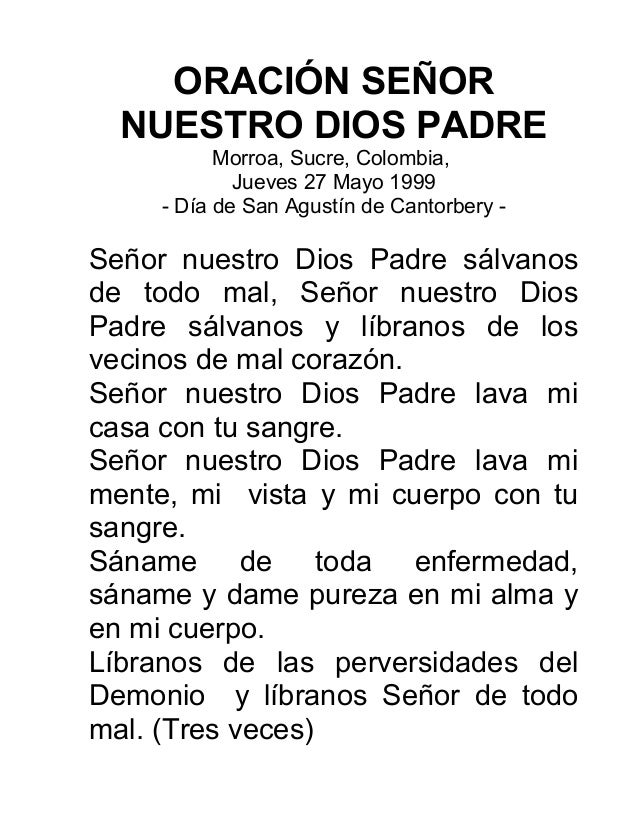 ORACIÓN SEÑOR NUESTRO DIOS PADRE
Morroa, Sucre, Colombia,
Jueves 27 Mayo 1999
- Día de San Agustín de Cantorbery -

Señor nuestro Dios Padre sálvanos de todo mal, Señor nuestro Dios Padre sálvanos y líbranos de los vecinos de mal corazón.
Señor nuestro Dios Padre lava mi casa con tu sangre.
Señor nuestro Dios Padre lava mi mente, mi vista y mi cuerpo con tu sangre.
Sáname de toda enfermedad, sáname y dame pureza en mi alma y en mi cuerpo.
Líbranos de las perversidades del Demonio y líbranos Señor de todo mal. (Tres veces)